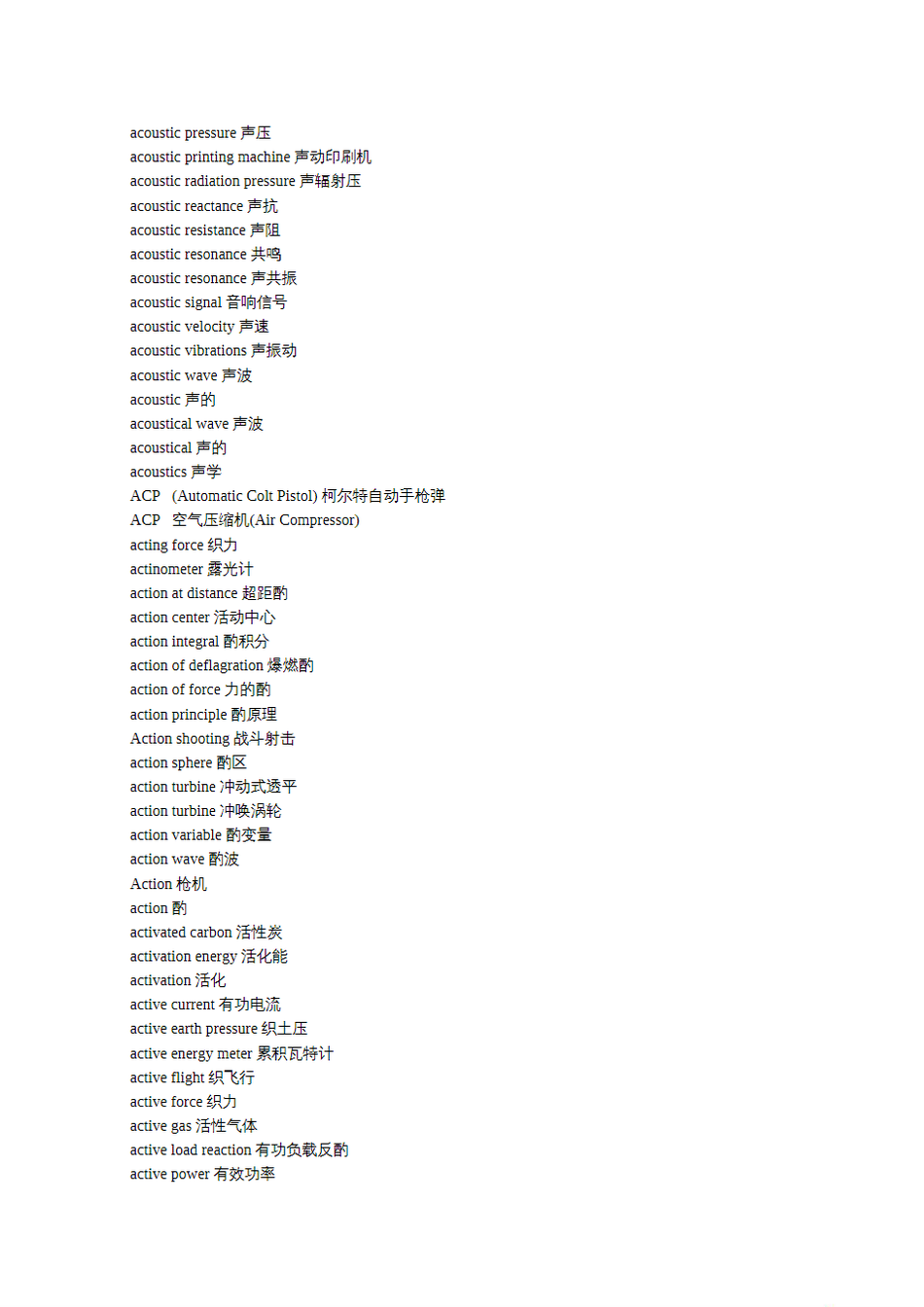 acoustic pressure 声压
acoustic printing machine 声动印刷机
acoustic radiation pressure 声辐射压
acoustic reactance 声抗
acoustic resistance 声阻
acoustic resonance 共鸣
acoustic resonance 声共振
acoustic signal 音响信号
acoustic velocity 声速
acoustic vibrations 声振动
acoustic wave 声波
acoustic 声的
acoustical wave 声波
acoustical 声的
acoustics 声学
ACP (Automatic Colt Pistol) 柯尔特自动手枪弹
ACP 空气压缩机(Air Compressor)
acting force 织力
actinometer 露光计
action at distance 超距酌
action center 活动中心
action integral 酌积分
action of deflagration 爆燃酌
action of force 力的酌
action principle 酌原理
Action shooting 战斗射击
action sphere 酌区
action turbine 冲动式透平
action turbine 冲唤涡轮
action variable 酌变量
action wave 酌波
Action 枪机
action 酌
activated carbon 活性炭
activation energy 活化能
activation 活化
active current 有功电流
active earth pressure 织土压
active energy meter 累积瓦特计
active flight 织飞行
active force 织力
active gas 活性气体
active load reaction 有功负载反酌
active power 有效功率